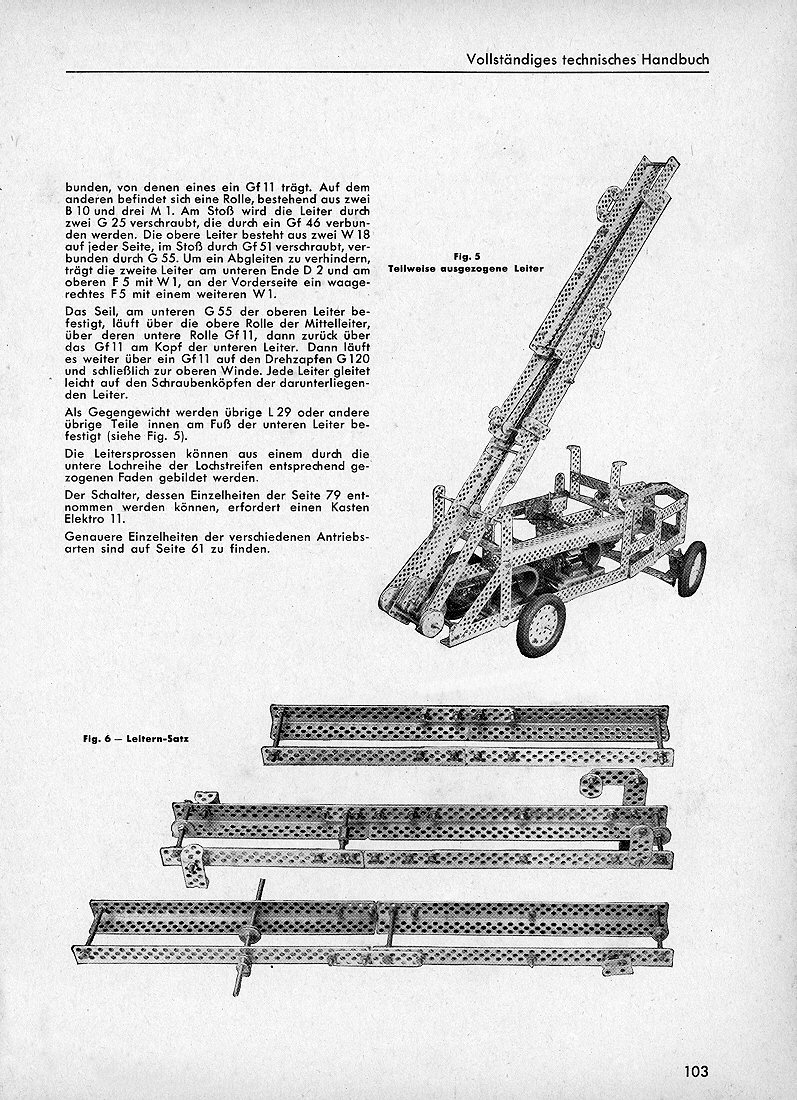 Vollständiges technisches Handbuch

bunden, von denen eines ein Gf 11 trägt. Auf dem anderen befindet sich eine Rolle, bestehend aus zwei B 10 und drei M 1. Am Stoß wird die Leiter durch zwei G 25 verschraubt, die durch ein Gf 46 verbunden werden. Die obere Leiter besteht aus zwei W 18 auf jeder Seite, im Stoß durch Gf 51 verschraubt, verbunden durch G 55. Um ein Abgleiten zu verhindern, trägt die zweite Leiter am unteren Ende D 2 und am oberen F 5 mit W 1, an der Vorderseite ein waagerechtes F 5 mit einem weiteren W 1.

Das Seil, am unteren G 55 der oberen Leiter befestigt, läuft über die obere Rolle der Mittelleiter, über deren untere Rolle Gf 11, dann zurück über das Gf 11 am Kopf der unteren Leiter. Dann läuft es weiter über ein Gf 11 auf den Drehzapfen G 120 und schließlich zur oberen Winde. Jede Leiter gleitet leicht auf den Schraubenköpfen der darunterliegenden Leiter.

Als Gegengewicht werden übrige L 29 oder andere übrige Teile innen am Fuß der unteren Leiter befestigt (siehe Fig. 5).

Die Leitersprossen können aus einem durch die untere Lochreihe der Lochstreifen entsprechend gezogenen Faden gebildet werden.

Der Schalter, dessen Einzelheiten der Seite 79 entnommen werden können, erfordert einen Kasten Elektro 11.

Genauere Einzelheiten der verschiedenen Antriebsarten sind auf Seite 61 zu finden.

Fig. 5
Teilweise ausgezogene Leiter

Fig. 6 — Leitern-Satz

103